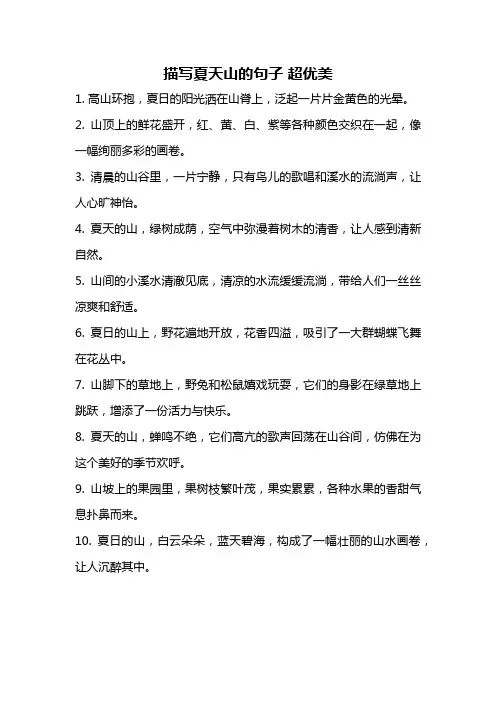 描写夏天山的句子 超优美

1. 高山环抱，夏日的阳光洒在山脊上，泛起一片片金黄色的光晕。

2. 山顶上的鲜花盛开，红、黄、白、紫等各种颜色交织在一起，像一幅绚丽多彩的画卷。

3. 清晨的山谷里，一片宁静，只有鸟儿的歌唱和溪水的流淌声，让人心旷神怡。

4. 夏天的山，绿树成荫，空气中弥漫着树木的清香，让人感到清新自然。

5. 山间的小溪水清澈见底，清凉的水流缓缓流淌，带给人们一丝丝凉爽和舒适。

6. 夏日的山上，野花遍地开放，花香四溢，吸引了一大群蝴蝶飞舞在花丛中。

7. 山脚下的草地上，野兔和松鼠嬉戏玩耍，它们的身影在绿草地上跳跃，增添了一份活力与快乐。

8. 夏天的山，蝉鸣不绝，它们高亢的歌声回荡在山谷间，仿佛在为这个美好的季节欢呼。

9. 山坡上的果园里，果树枝繁叶茂，果实累累，各种水果的香甜气息扑鼻而来。

10. 夏日的山，白云朵朵，蓝天碧海，构成了一幅壮丽的山水画卷，让人沉醉其中。